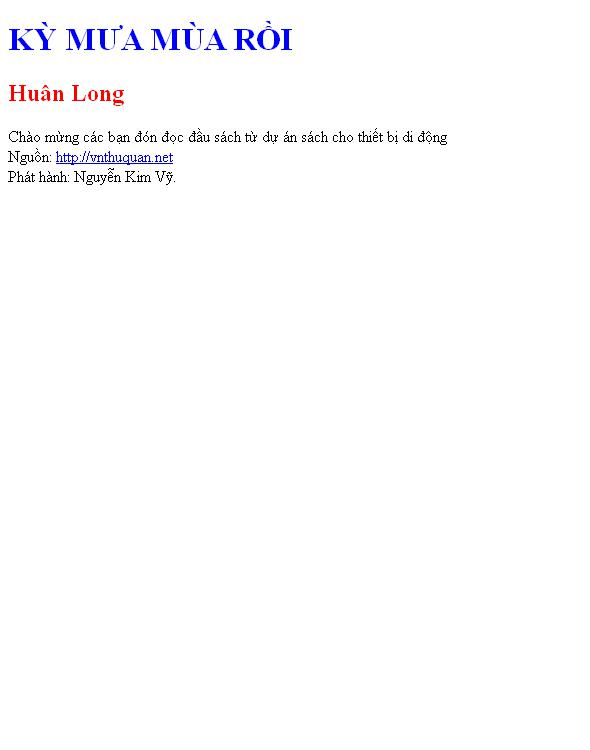 KỲ MƯA MÙA RỒI

Huân Long

Chào mừng các bạn đón đọc đầu sách từ dự án sách cho thiết bị di động
Nguồn: http://vnthuquan.net
Phát hành: Nguyễn Kim Vỹ.